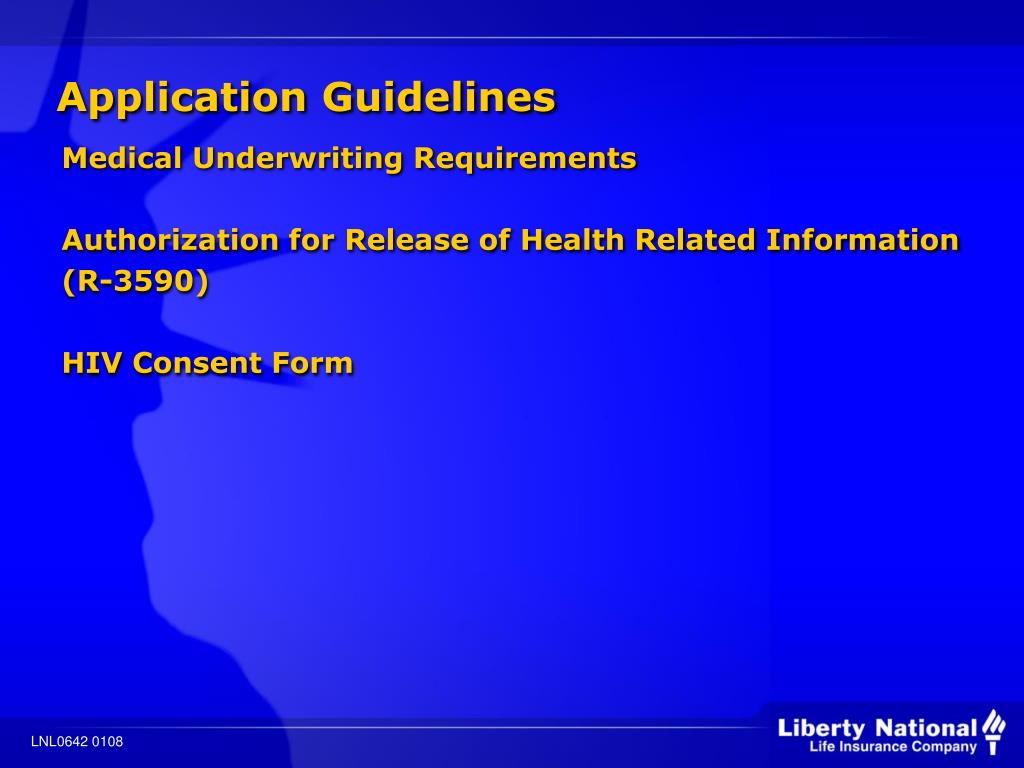 Application Guidelines

Medical Underwriting Requirements

Authorization for Release of Health Related Information (R-3590)

HIV Consent Form

LNL0642 0108

Liberty National
Life Insurance Company